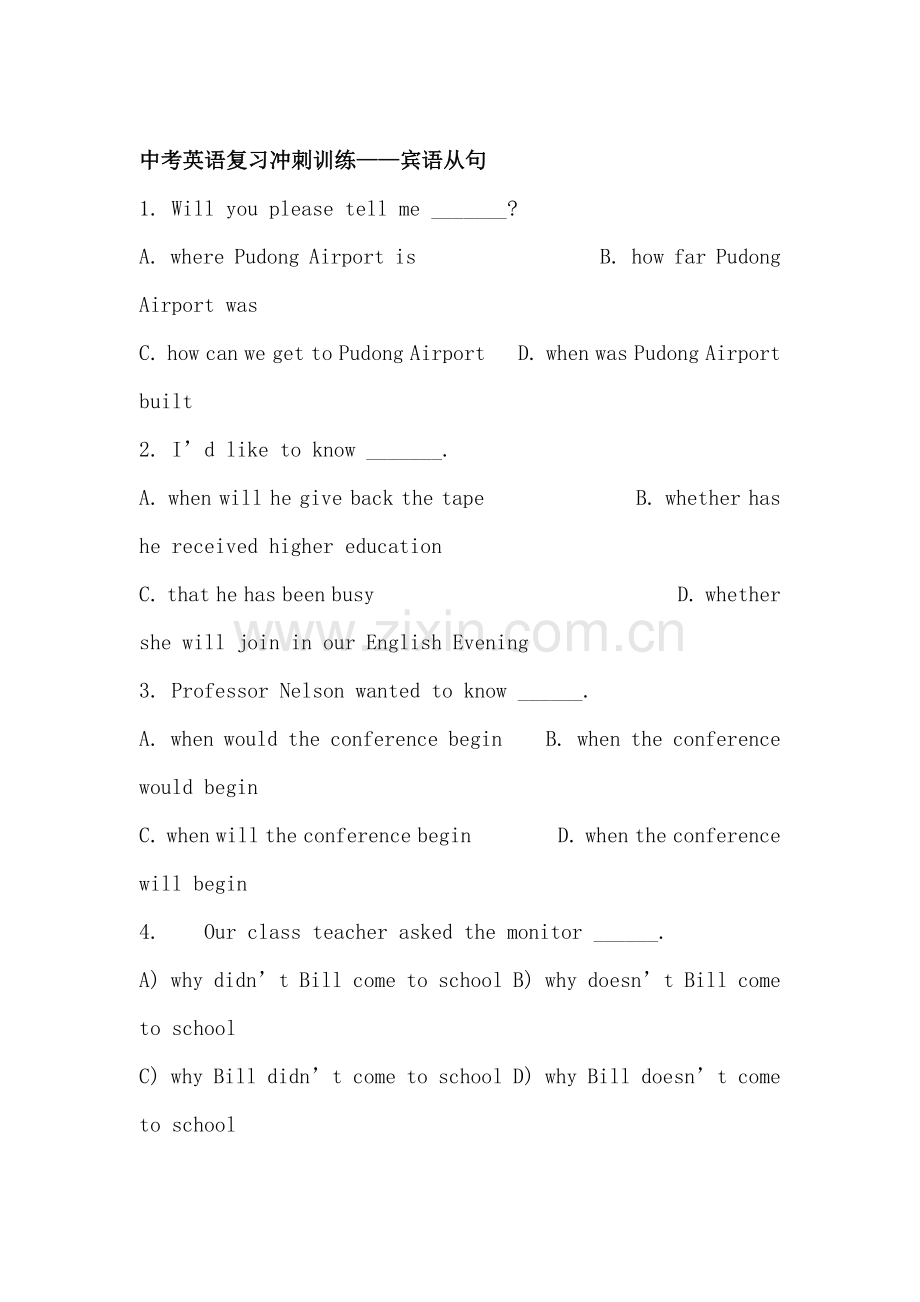 中考英语复习冲刺训练——宾语从句

1. Will you please tell me _______?

A. where Pudong Airport is B. how far Pudong Airport was

C. how can we get to Pudong Airport D. when was Pudong Airport built

2. I’d like to know _______.

A. when will he give back the tape B. whether has he received higher education

C. that he has been busy D. whether she will join in our English Evening

www.zixin.com.cn

3. Professor Nelson wanted to know ______.

A. when would the conference begin B. when the conference would begin

C. when will the conference begin D. when the conference will begin

4. Our class teacher asked the monitor ______.

A) why didn’t Bill come to school B) why doesn’t Bill come to school

C) why Bill didn’t come to school D) why Bill doesn’t come to school